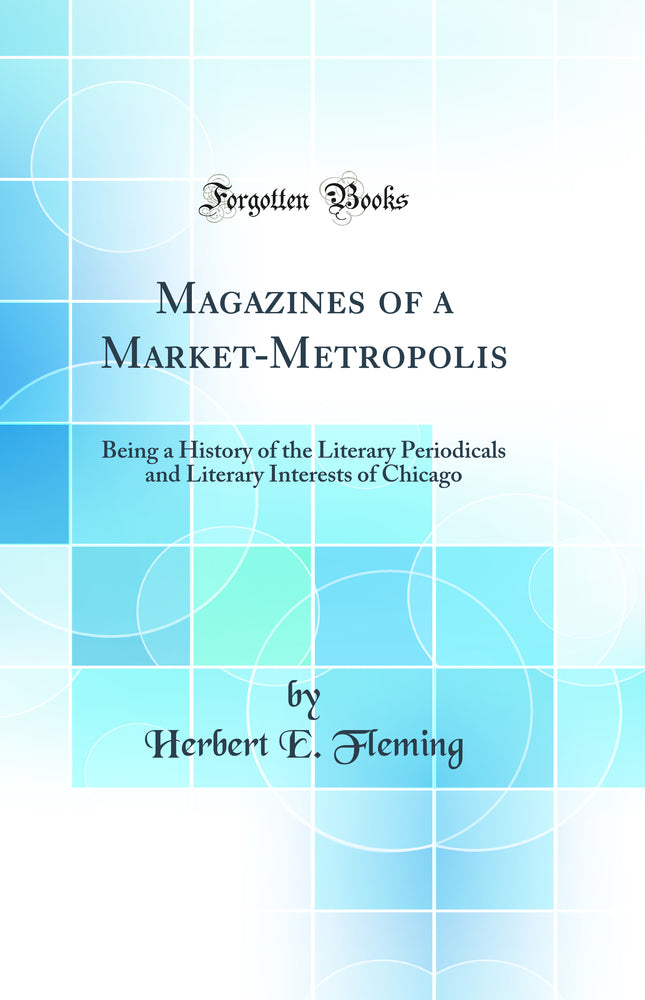 Forgotten Books

Magazines of a Market-Metropolis

Being a History of the Literary Periodicals and Literary Interests of Chicago

by
Herbert E. Fleming